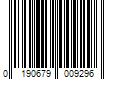 0 190679 009296